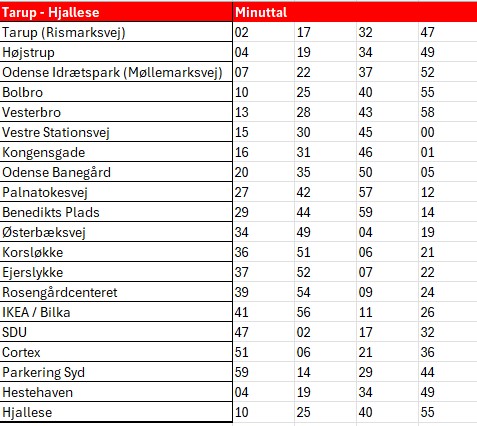 | Tarup - Hjallese | Minuttal | | | |
|---|---|---|---|---|
| Tarup (Rismarksvej) | 02 | 17 | 32 | 47 |
| Højstrup | 04 | 19 | 34 | 49 |
| Odense Idrætspark (Møllemarksvej) | 07 | 22 | 37 | 52 |
| Bolbro | 10 | 25 | 40 | 55 |
| Vesterbro | 13 | 28 | 43 | 58 |
| Vestre Stationsvej | 15 | 30 | 45 | 00 |
| Kongensgade | 16 | 31 | 46 | 01 |
| Odense Banegård | 20 | 35 | 50 | 05 |
| Palnatokesvej | 27 | 42 | 57 | 12 |
| Benedikts Plads | 29 | 44 | 59 | 14 |
| Østerbæksvej | 34 | 49 | 04 | 19 |
| Korsløkke | 36 | 51 | 06 | 21 |
| Ejerslykke | 37 | 52 | 07 | 22 |
| Rosengårdcenteret | 39 | 54 | 09 | 24 |
| IKEA / Bilka | 41 | 56 | 11 | 26 |
| SDU | 47 | 02 | 17 | 32 |
| Cortex | 51 | 06 | 21 | 36 |
| Parkering Syd | 59 | 14 | 29 | 44 |
| Hestehaven | 04 | 19 | 34 | 49 |
| Hjallese | 10 | 25 | 40 | 55 |